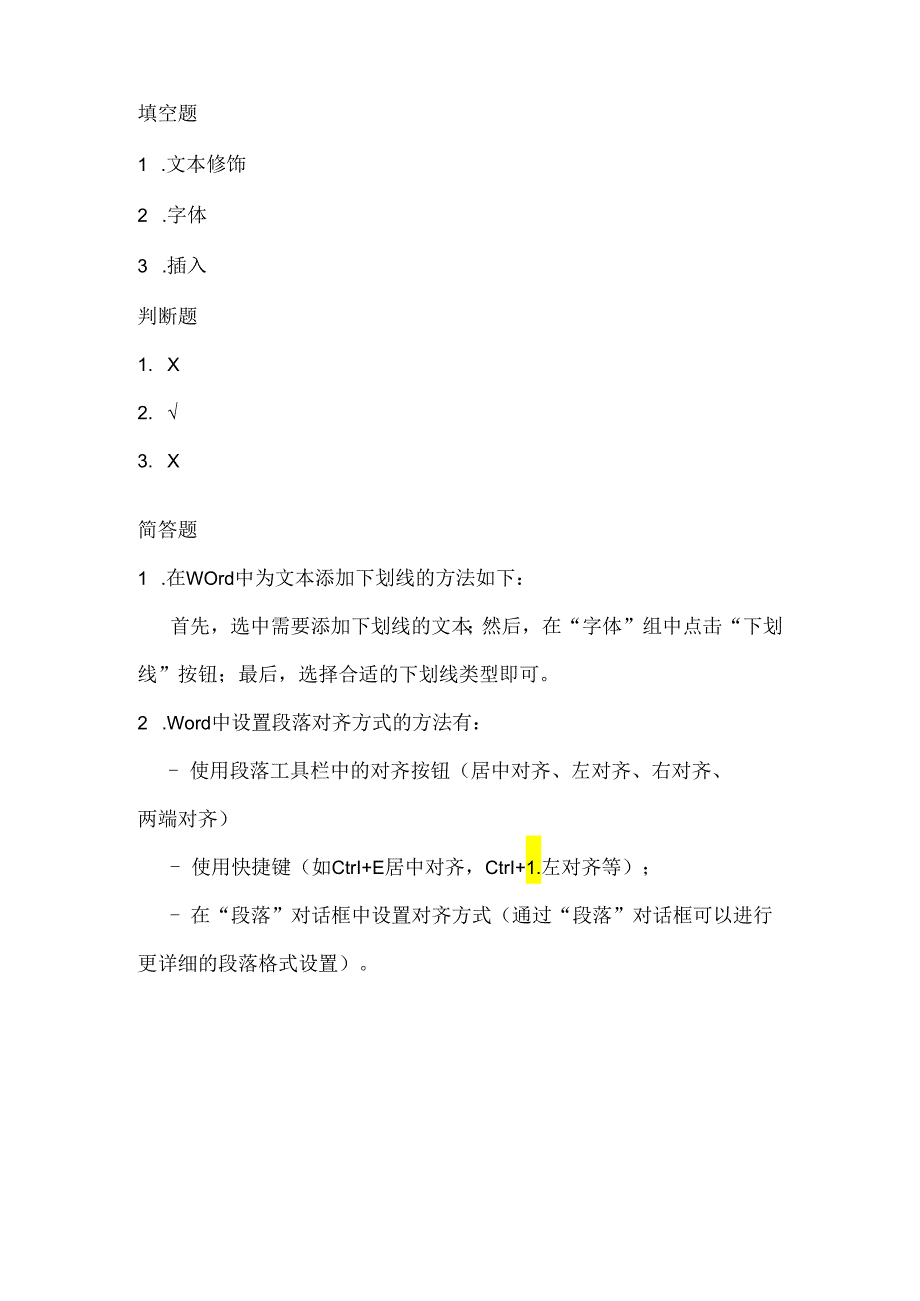 填空题

1 .文本修饰

2 .字体

3 .插入

判断题

1. X

2. √

3. X

简答题

1 .在WOrd中为文本添加下划线的方法如下：

首先，选中需要添加下划线的文本;然后，在“字体”组中点击“下划线”按钮；最后，选择合适的下划线类型即可。

2 .Word中设置段落对齐方式的方法有：

- 使用段落工具栏中的对齐按钮（居中对齐、左对齐、右对齐、两端对齐）

- 使用快捷键（如Ctrl+E居中对齐，Ctrl+1.左对齐等）；

- 在“段落”对话框中设置对齐方式（通过“段落”对话框可以进行更详细的段落格式设置）。